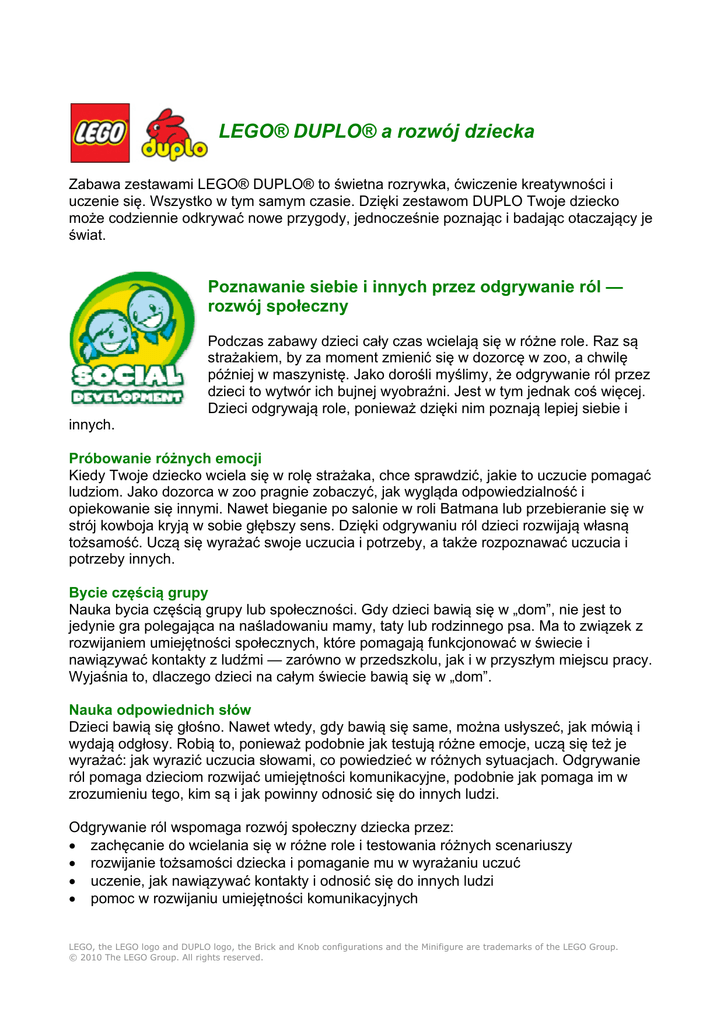 LEGO duplo

LEGO® DUPLO® a rozwój dziecka

Zabawa zestawami LEGO® DUPLO® to świetna rozrywka, ćwiczenie kreatywności i uczenie się. Wszystko w tym samym czasie. Dzięki zestawom DUPLO Twoje dziecko może codziennie odkrywać nowe przygody, jednocześnie poznając i badając otaczający je świat.

SOCIAL DEVELOPMENT

Poznawanie siebie i innych przez odgrywanie ról — rozwój społeczny

Podczas zabawy dzieci cały czas wcielają się w różne role. Raz są strażakiem, by za moment zmienić się w dozorcę w zoo, a chwilę później w maszynistę. Jako dorośli myślimy, że odgrywanie ról przez dzieci to wytwór ich bujnej wyobraźni. Jest w tym jednak coś więcej. Dzieci odgrywają role, ponieważ dzięki nim poznają lepiej siebie i innych.

Próbowanie różnych emocji
Kiedy Twoje dziecko wciela się w rolę strażaka, chce sprawdzić, jakie to uczucie pomagać ludziom. Jako dozorca w zoo pragnie zobaczyć, jak wygląda odpowiedzialność i opiekowanie się innymi. Nawet bieganie po salonie w roli Batmana lub przebieranie się w strój kowboja kryją w sobie głębszy sens. Dzięki odgrywaniu ról dzieci rozwijają własną tożsamość. Uczą się wyrażać swoje uczucia i potrzeby, a także rozpoznawać uczucia i potrzeby innych.

Bycie częścią grupy
Nauka bycia częścią grupy lub społeczności. Gdy dzieci bawią się w „dom", nie jest to jedynie gra polegająca na naśladowaniu mamy, taty lub rodzinnego psa. Ma to związek z rozwijaniem umiejętności społecznych, które pomagają funkcjonować w świecie i nawiązywać kontakty z ludźmi — zarówno w przedszkolu, jak i w przyszłym miejscu pracy. Wyjaśnia to, dlaczego dzieci na całym świecie bawią się w „dom".

Nauka odpowiednich słów
Dzieci bawią się głośno. Nawet wtedy, gdy bawią się same, można usłyszeć, jak mówią i wydają odgłosy. Robią to, ponieważ podobnie jak testują różne emocje, uczą się też je wyrażać: jak wyrazić uczucia słowami, co powiedzieć w różnych sytuacjach. Odgrywanie ról pomaga dzieciom rozwijać umiejętności komunikacyjne, podobnie jak pomaga im w zrozumieniu tego, kim są i jak powinny odnosić się do innych ludzi.

Odgrywanie ról wspomaga rozwój społeczny dziecka przez:
• zachęcanie do wcielania się w różne role i testowania różnych scenariuszy
• rozwijanie tożsamości dziecka i pomaganie mu w wyrażaniu uczuć
• uczenie, jak nawiązywać kontakty i odnosić się do innych ludzi
• pomoc w rozwijaniu umiejętności komunikacyjnych

LEGO, the LEGO logo and DUPLO logo, the Brick and Knob configurations and the Minifigure are trademarks of the LEGO Group.
© 2010 The LEGO Group. All rights reserved.